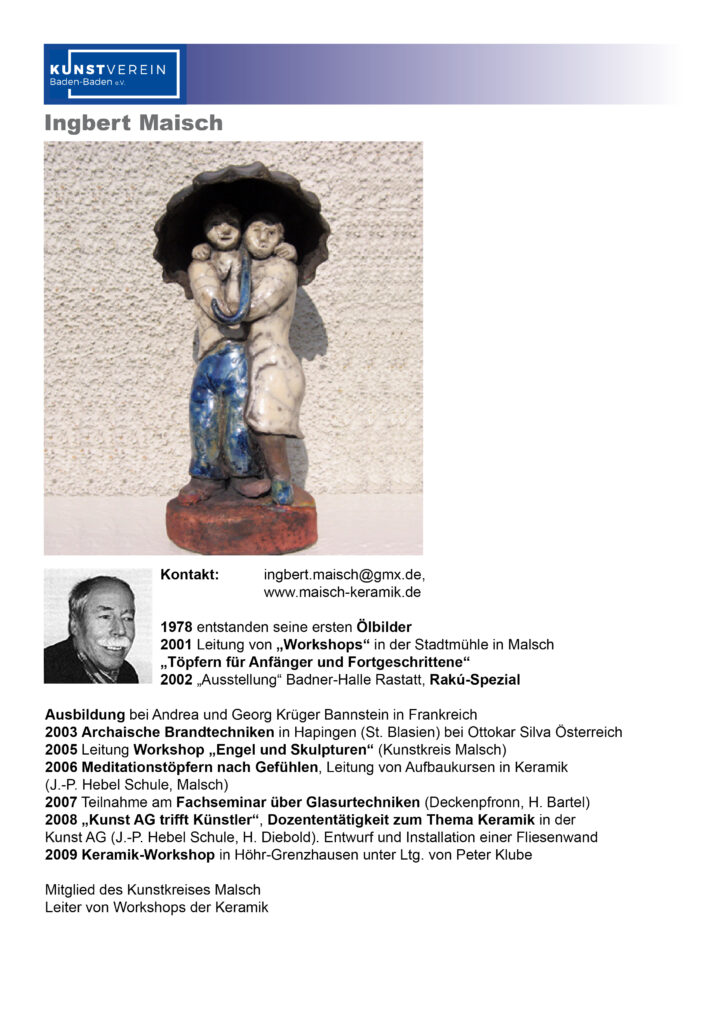 KUNSTVEREIN
Baden-Baden e.V.

Ingbert Maisch

Kontakt: ingbert.maisch@gmx.de,
www.maisch-keramik.de

1978 entstanden seine ersten Ölbilder
2001 Leitung von „Workshops“ in der Stadtmühle in Malsch
„Töpfern für Anfänger und Fortgeschrittene“
2002 „Ausstellung“ Badner-Halle Rastatt, Rakú-Spezial

Ausbildung bei Andrea und Georg Krüger Bannstein in Frankreich
2003 Archaische Brandtechniken in Hapingen (St. Blasien) bei Ottokar Silva Österreich
2005 Leitung Workshop „Engel und Skulpturen“ (Kunstkreis Malsch)
2006 Meditationstöpfern nach Gefühlen, Leitung von Aufbaukursen in Keramik (J.-P. Hebel Schule, Malsch)
2007 Teilnahme am Fachseminar über Glasurtechniken (Deckenpfronn, H. Bartel)
2008 „Kunst AG trifft Künstler“, Dozententätigkeit zum Thema Keramik in der Kunst AG (J.-P. Hebel Schule, H. Diebold). Entwurf und Installation einer Fliesenwand
2009 Keramik-Workshop in Höhr-Grenzhausen unter Ltg. von Peter Klube

Mitglied des Kunstkreises Malsch
Leiter von Workshops der Keramik